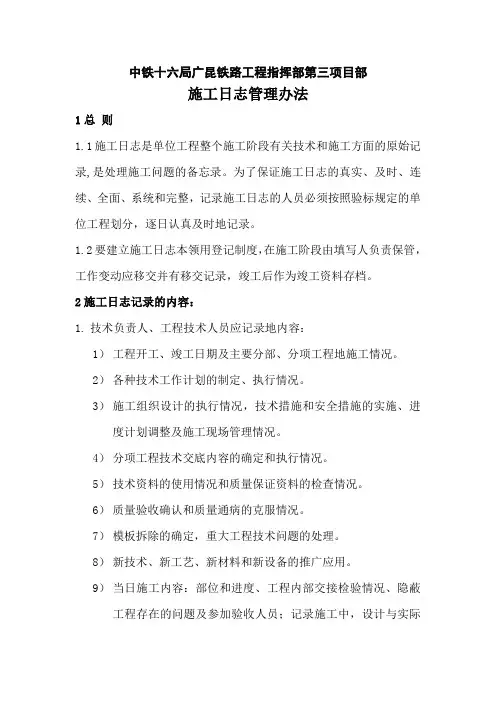 中铁十六局广昆铁路工程指挥部第三项目部
施工日志管理办法

1 总 则

1.1 施工日志是单位工程整个施工阶段有关技术和施工方面的原始记录,是处理施工问题的备忘录。为了保证施工日志的真实、及时、连续、全面、系统和完整，记录施工日志的人员必须按照验标规定的单位工程划分，逐日认真及时地记录。

1.2 要建立施工日志本领用登记制度,在施工阶段由填写人负责保管,工作变动应移交并有移交记录，竣工后作为竣工资料存档。

2 施工日志记录的内容：

1. 技术负责人、工程技术人员应记录地内容:

1） 工程开工、竣工日期及主要分部、分项工程地施工情况。

2） 各种技术工作计划的制定、执行情况。

3） 施工组织设计的执行情况，技术措施和安全措施的实施、进度计划调整及施工现场管理情况。

4） 分项工程技术交底内容的确定和执行情况。

5） 技术资料的使用情况和质量保证资料的检查情况。

6） 质量验收确认和质量通病的克服情况。

7） 模板拆除的确定，重大工程技术问题的处理。

8） 新技术、新工艺、新材料和新设备的推广应用。

9） 当日施工内容：部位和进度、工程内部交接检验情况、隐蔽工程存在的问题及参加验收人员；记录施工中，设计与实际